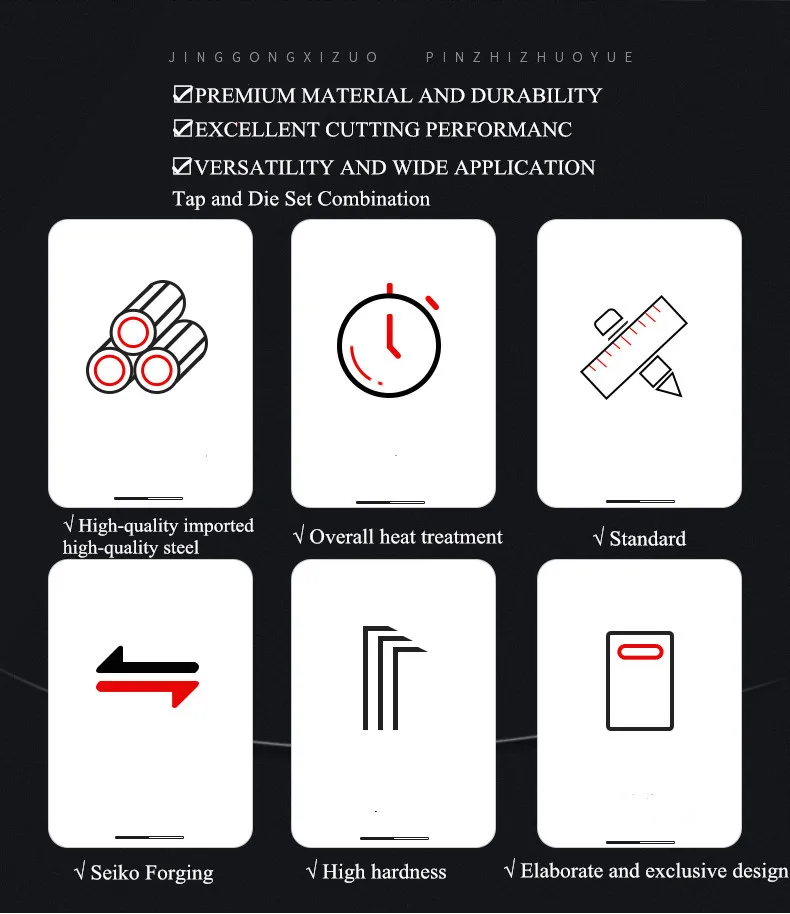 JINGGONGXIZUO PINZHIZHUOYUE

☑PREMIUM MATERIAL AND DURABILITY
☑EXCELLENT CUTTING PERFORMANC
☑VERSATILITY AND WIDE APPLICATION
Tap and Die Set Combination

√ High-quality imported high-quality steel

√ Overall heat treatment

√ Standard

√ Seiko Forging

√ High hardness

√ Elaborate and exclusive design